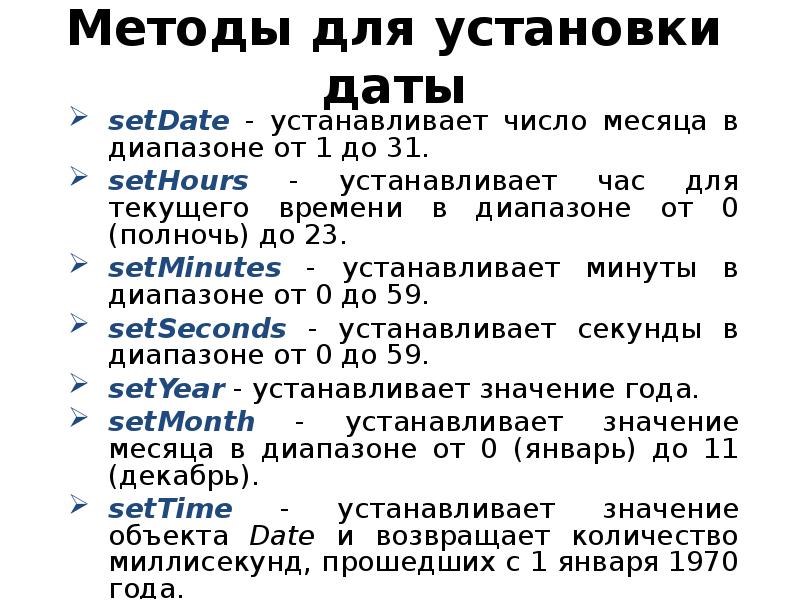 Методы для установки даты

➢ setDate - устанавливает число месяца в диапазоне от 1 до 31.

➢ setHours - устанавливает час для текущего времени в диапазоне от 0 (полночь) до 23.

➢ setMinutes - устанавливает минуты в диапазоне от 0 до 59.

➢ setSeconds - устанавливает секунды в диапазоне от 0 до 59.

➢ setYear - устанавливает значение года.

➢ setMonth - устанавливает значение месяца в диапазоне от 0 (январь) до 11 (декабрь).

➢ setTime - устанавливает значение объекта Date и возвращает количество миллисекунд, прошедших с 1 января 1970 года.